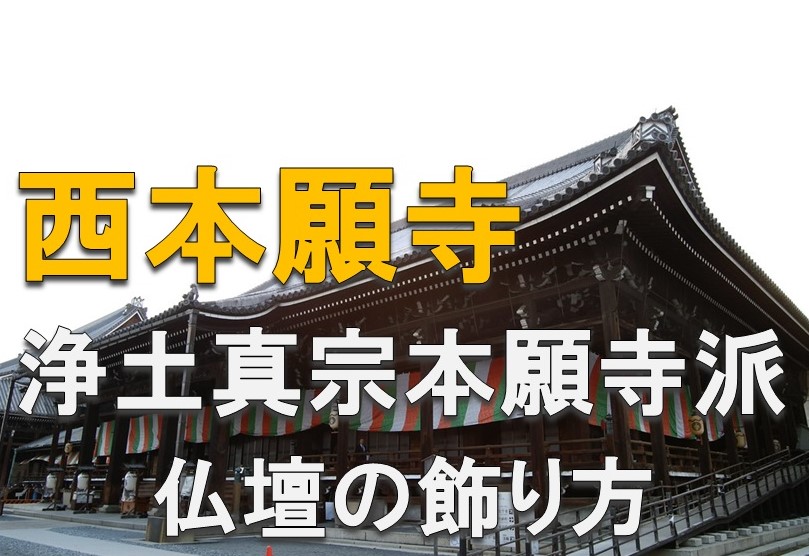 西本願寺

浄土真宗本願寺派
仏壇の飾り方